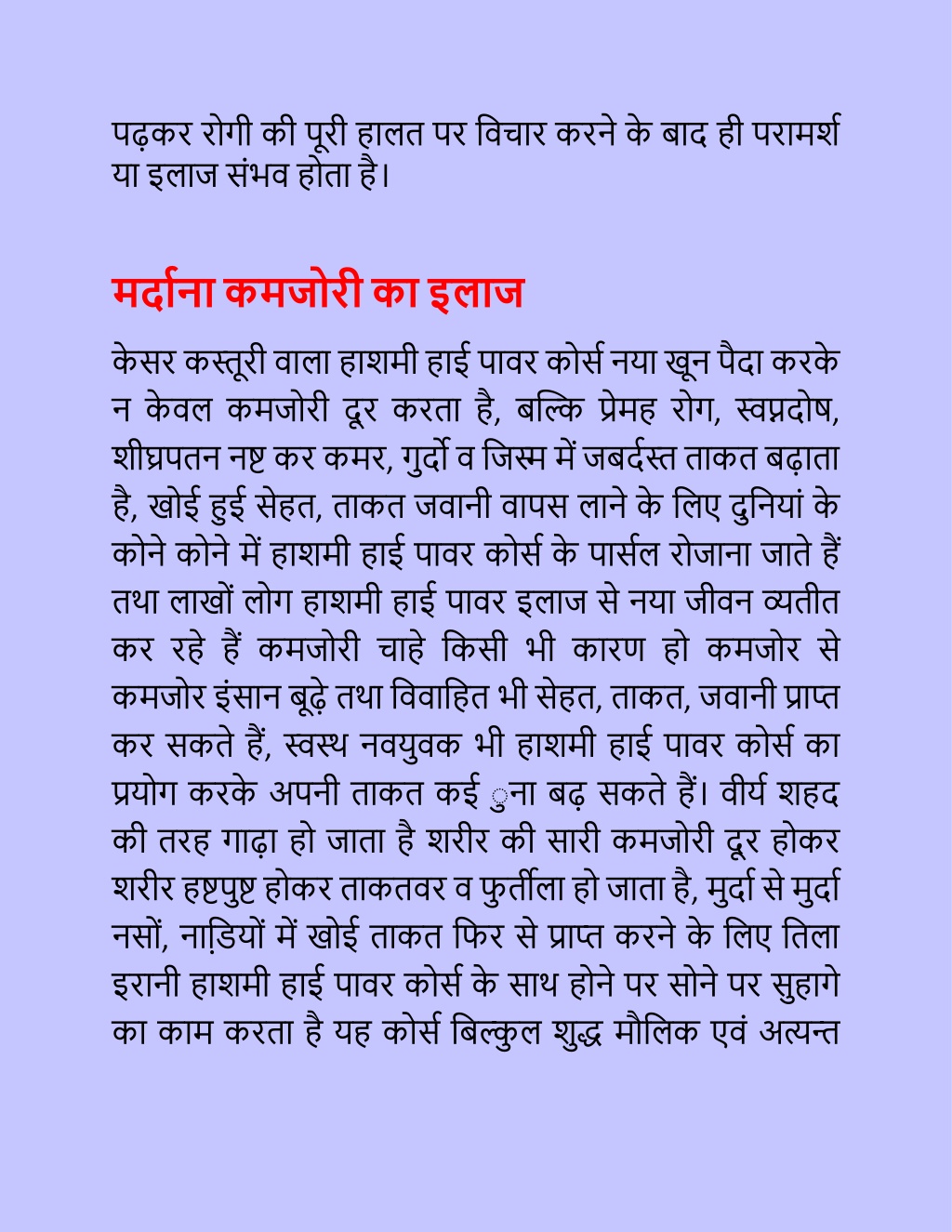 पढ़कर रोगी की पूरी हालत पर विचार करने के बाद ही परामर्श या इलाज संभव होता है।

मर्दाना कमजोरी का इलाज

केसर कस्तूरी वाला हाशमी हाई पावर कोर्स नया खून पैदा करके न केवल कमजोरी दूर करता है, बल्कि प्रेमह रोग, स्वप्नदोष, शीघ्रपतन नष्ट कर कमर, गुर्दो व जिस्म में जबर्दस्त ताकत बढ़ाता है, खोई हुई सेहत, ताकत जवानी वापस लाने के लिए दुनियां के कोने कोने में हाशमी हाई पावर कोर्स के पार्सल रोजाना जाते हैं तथा लाखों लोग हाशमी हाई पावर इलाज से नया जीवन व्यतीत कर रहे हैं कमजोरी चाहे किसी भी कारण हो कमजोर से कमजोर इंसान बूढ़े तथा विवाहित भी सेहत, ताकत, जवानी प्राप्त कर सकते हैं, स्वस्थ नवयुवक भी हाशमी हाई पावर कोर्स का प्रयोग करके अपनी ताकत कई ुना बढ़ सकते हैं। वीर्य शहद की तरह गाढ़ा हो जाता है शरीर की सारी कमजोरी दूर होकर शरीर हष्टपुष्ट होकर ताकतवर व फुर्तीला हो जाता है, मुर्दा से मुर्दा नसों, नाड़ियों में खोई ताकत फिर से प्राप्त करने के लिए तिला इरानी हाशमी हाई पावर कोर्स के साथ होने पर सोने पर सुहागे का काम करता है यह कोर्स बिल्कुल शुद्ध मौलिक एवं अत्यन्त